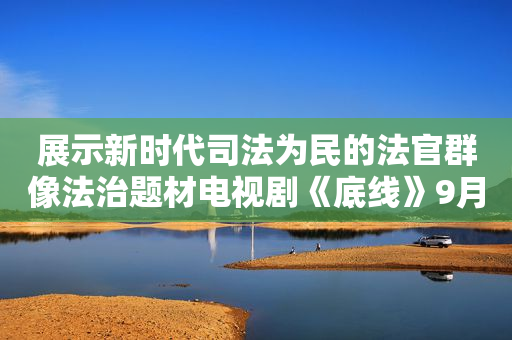 展示新时代司法为民的法官群像法治题材电视剧《底线》9月